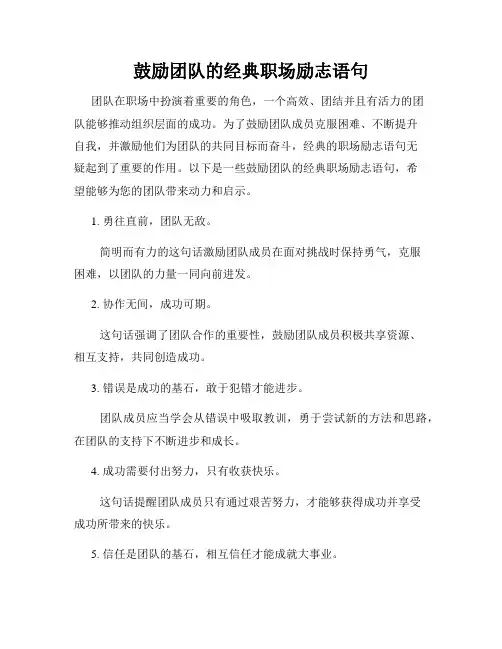 鼓励团队的经典职场励志语句

团队在职场中扮演着重要的角色，一个高效、团结并且有活力的团队能够推动组织层面的成功。为了鼓励团队成员克服困难、不断提升自我，并激励他们为团队的共同目标而奋斗，经典的职场励志语句无疑起到了重要的作用。以下是一些鼓励团队的经典职场励志语句，希望能够为您的团队带来动力和启示。

1. 勇往直前，团队无敌。

简明而有力的这句话激励团队成员在面对挑战时保持勇气，克服困难，以团队的力量一同向前进发。

2. 协作无间，成功可期。

这句话强调了团队合作的重要性，鼓励团队成员积极共享资源、相互支持，共同创造成功。

3. 错误是成功的基石，敢于犯错才能进步。

团队成员应当学会从错误中吸取教训，勇于尝试新的方法和思路，在团队的支持下不断进步和成长。

4. 成功需要付出努力，只有收获快乐。

这句话提醒团队成员只有通过艰苦努力，才能够获得成功并享受成功所带来的快乐。

5. 信任是团队的基石，相互信任才能成就大事业。